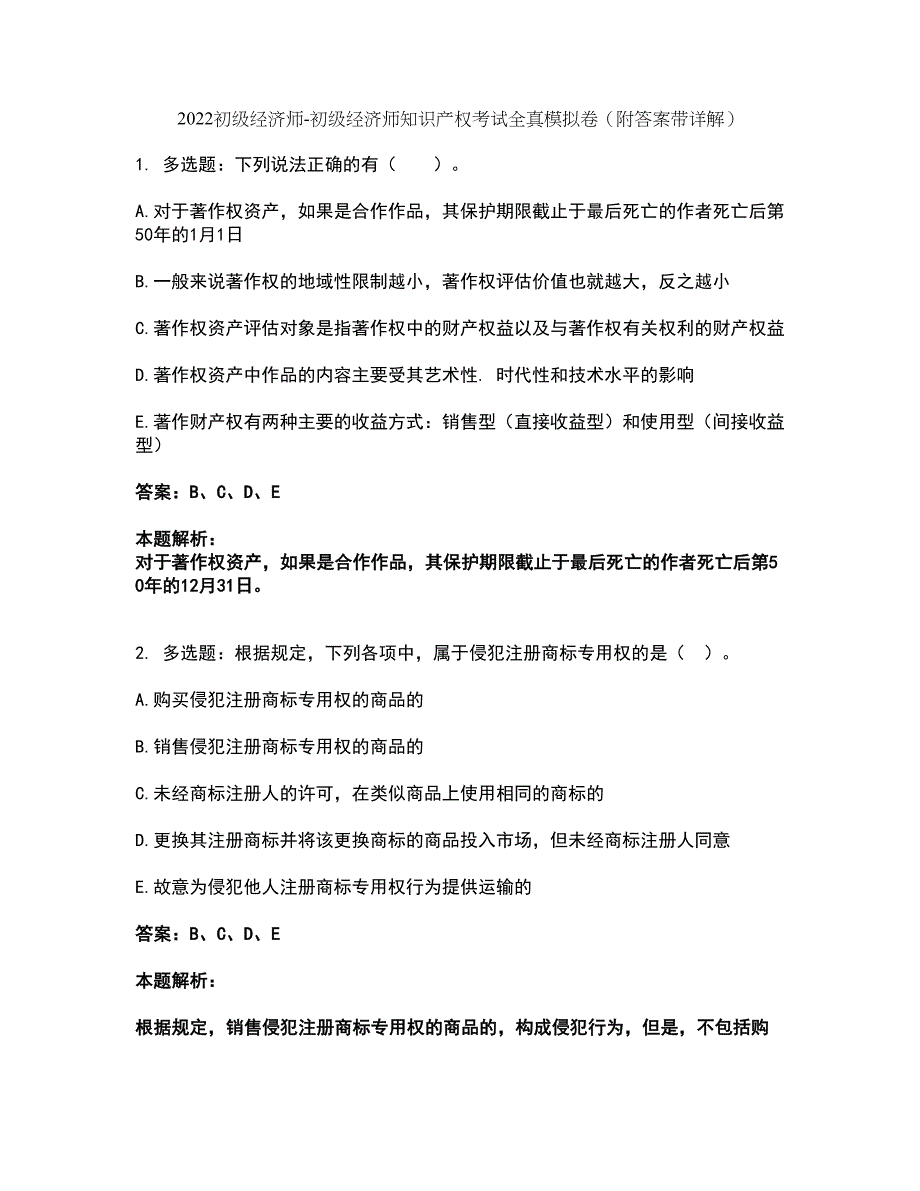 2022初级经济师-初级经济师知识产权考试全真模拟卷（附答案带详解）

1. 多选题：下列说法正确的有（　　）。

A.对于著作权资产，如果是合作作品，其保护期限截止于最后死亡的作者死亡后第50年的1月1日

B.一般来说著作权的地域性限制越小，著作权评估价值也就越大，反之越小

C.著作权资产评估对象是指著作权中的财产权益以及与著作权有关权利的财产权益

D.著作权资产中作品的内容主要受其艺术性. 时代性和技术水平的影响

E.著作财产权有两种主要的收益方式：销售型（直接收益型）和使用型（间接收益型）

答案：B、C、D、E

本题解析：
对于著作权资产，如果是合作作品，其保护期限截止于最后死亡的作者死亡后第50年的12月31日。

2. 多选题：根据规定，下列各项中，属于侵犯注册商标专用权的是（　）。

A.购买侵犯注册商标专用权的商品的

B.销售侵犯注册商标专用权的商品的

C.未经商标注册人的许可，在类似商品上使用相同的商标的

D.更换其注册商标并将该更换商标的商品投入市场，但未经商标注册人同意

E.故意为侵犯他人注册商标专用权行为提供运输的

答案：B、C、D、E

本题解析：

根据规定，销售侵犯注册商标专用权的商品的，构成侵犯行为，但是，不包括购